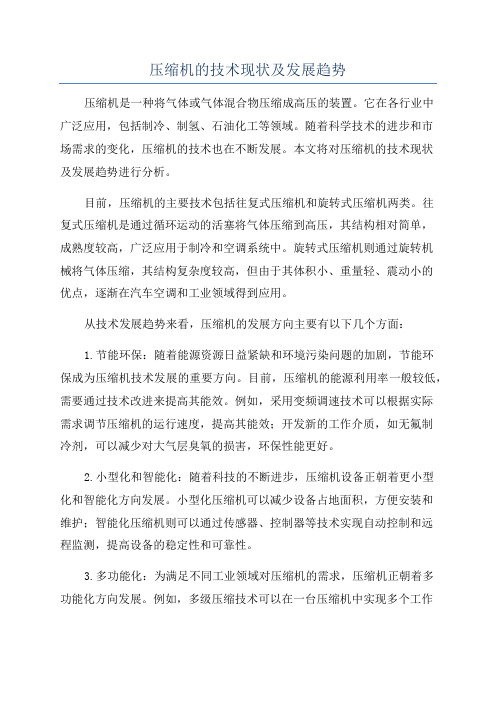 压缩机的技术现状及发展趋势

压缩机是一种将气体或气体混合物压缩成高压的装置。它在各行业中广泛应用，包括制冷、制氢、石油化工等领域。随着科学技术的进步和市场需求的变化，压缩机的技术也在不断发展。本文将对压缩机的技术现状及发展趋势进行分析。

目前，压缩机的主要技术包括往复式压缩机和旋转式压缩机两类。往复式压缩机是通过循环运动的活塞将气体压缩到高压，其结构相对简单，成熟度较高，广泛应用于制冷和空调系统中。旋转式压缩机则通过旋转机械将气体压缩，其结构复杂度较高，但由于其体积小、重量轻、震动小的优点，逐渐在汽车空调和工业领域得到应用。

从技术发展趋势来看，压缩机的发展方向主要有以下几个方面：

1.节能环保：随着能源资源日益紧缺和环境污染问题的加剧，节能环保成为压缩机技术发展的重要方向。目前，压缩机的能源利用率一般较低，需要通过技术改进来提高其能效。例如，采用变频调速技术可以根据实际需求调节压缩机的运行速度，提高其能效；开发新的工作介质，如无氟制冷剂，可以减少对大气层臭氧的损害，环保性能更好。

2.小型化和智能化：随着科技的不断进步，压缩机设备正朝着更小型化和智能化方向发展。小型化压缩机可以减少设备占地面积，方便安装和维护；智能化压缩机则可以通过传感器、控制器等技术实现自动控制和远程监测，提高设备的稳定性和可靠性。

3.多功能化：为满足不同工业领域对压缩机的需求，压缩机正朝着多功能化方向发展。例如，多级压缩技术可以在一台压缩机中实现多个工作